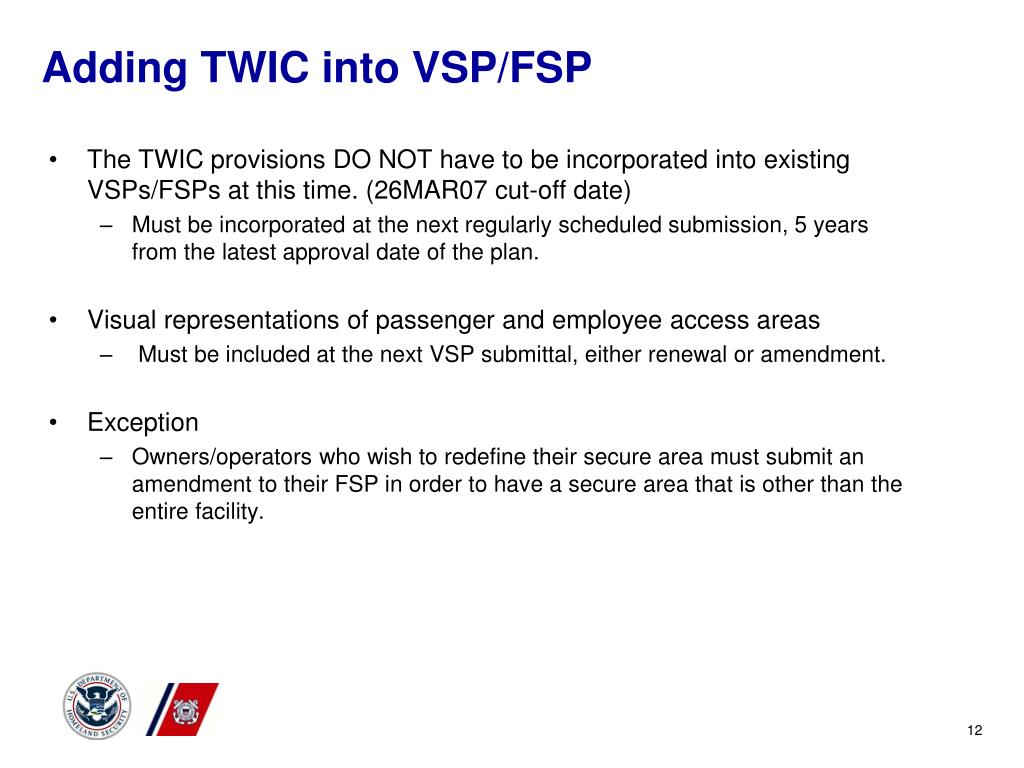 Adding TWIC into VSP/FSP

• The TWIC provisions DO NOT have to be incorporated into existing VSPs/FSPs at this time. (26MAR07 cut-off date)
– Must be incorporated at the next regularly scheduled submission, 5 years from the latest approval date of the plan.

• Visual representations of passenger and employee access areas
– Must be included at the next VSP submittal, either renewal or amendment.

• Exception
– Owners/operators who wish to redefine their secure area must submit an amendment to their FSP in order to have a secure area that is other than the entire facility.

U.S. DEPARTMENT OF HOMELAND SECURITY

12